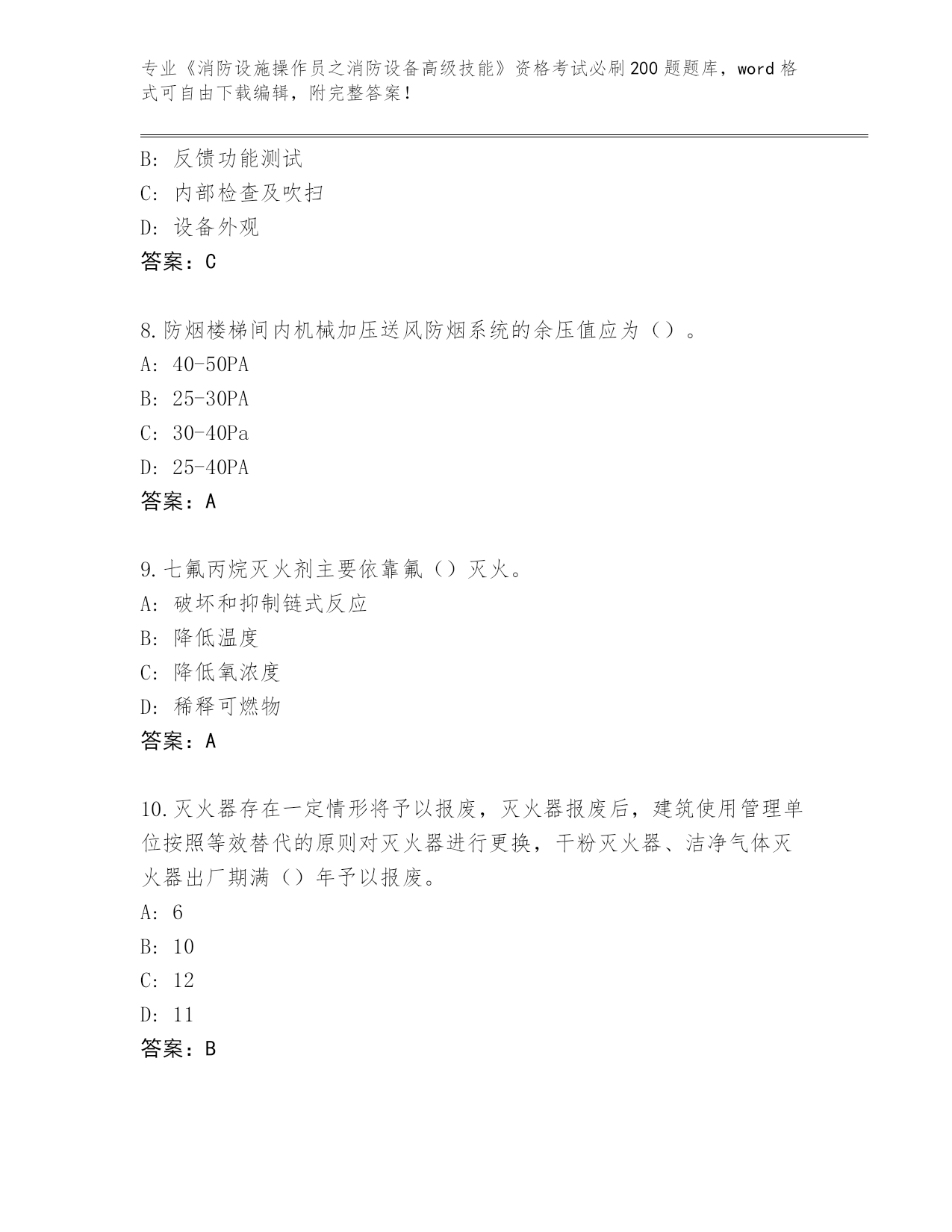 专业《消防设施操作员之消防设备高级技能》资格考试必刷200题题库，word格式可自由下载编辑，附完整答案！

B: 反馈功能测试
C: 内部检查及吹扫
D: 设备外观
答案：C

8.防烟楼梯间内机械加压送风防烟系统的余压值应为（）。
A: 40-50PA
B: 25-30PA
C: 30-40Pa
D: 25-40PA
答案：A

9.七氟丙烷灭火剂主要依靠氟（）灭火。
A: 破坏和抑制链式反应
B: 降低温度
C: 降低氧浓度
D: 稀释可燃物
答案：A

10.灭火器存在一定情形将予以报废，灭火器报废后，建筑使用管理单位按照等效替代的原则对灭火器进行更换，干粉灭火器、洁净气体灭火器出厂期满（）年予以报废。
A: 6
B: 10
C: 12
D: 11
答案：B